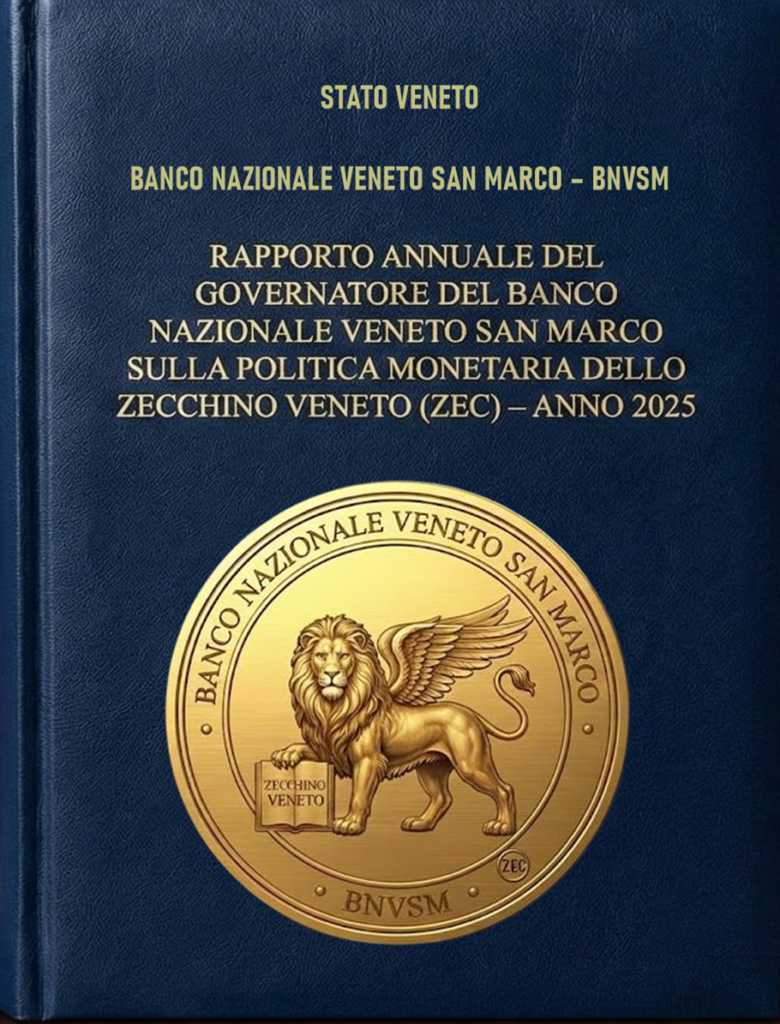 STATO VENETO

BANCO NAZIONALE VENETO SAN MARCO - BNVSM

RAPPORTO ANNUALE DEL GOVERNATORE DEL BANCO NAZIONALE VENETO SAN MARCO SULLA POLITICA MONETARIA DELLO ZECCHINO VENETO (ZEC) – ANNO 2025

BANCO NAZIONALE VENETO SAN MARCO

ZECCHINO VENETO

ZEC

BNVSM